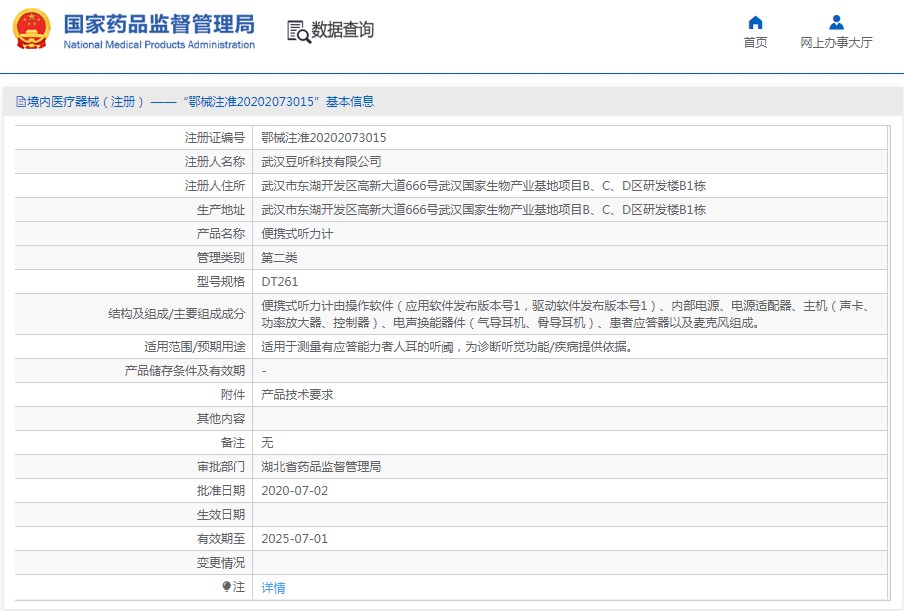 国家药品监督管理局
National Medical Products Administration

数据查询

首页
网上办事大厅

境内医疗器械（注册）——“鄂械注准20202073015”基本信息

| 注册证编号 | 鄂械注准20202073015 |
|---|---|
| 注册人名称 | 武汉豆听科技有限公司 |
| 注册人住所 | 武汉市东湖开发区高新大道666号武汉国家生物产业基地项目B、C、D区研发楼B1栋 |
| 生产地址 | 武汉市东湖开发区高新大道666号武汉国家生物产业基地项目B、C、D区研发楼B1栋 |
| 产品名称 | 便携式听力计 |
| 管理类别 | 第二类 |
| 型号规格 | DT261 |
| 结构及组成/主要组成成分 | 便携式听力计由操作软件（应用软件发布版本号1，驱动软件发布版本号1）、内部电源、电源适配器、主机（声卡、功率放大器、控制器）、电声换能器件（气导耳机、骨导耳机）、患者应答器以及麦克风组成。 |
| 适用范围/预期用途 | 适用于测量有应答能力者人耳的听阈，为诊断听觉功能/疾病提供依据。 |
| 产品储存条件及有效期 | - |
| 附件 | 产品技术要求 |
| 其他内容 | |
| 备注 | 无 |
| 审批部门 | 湖北省药品监督管理局 |
| 批准日期 | 2020-07-02 |
| 生效日期 | |
| 有效期至 | 2025-07-01 |
| 变更情况 | |
| 注 | 详情 |